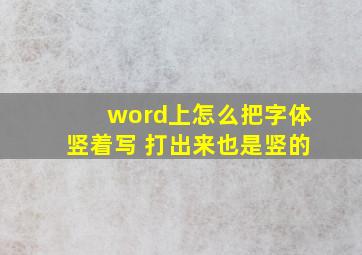 word上怎么把字体竖着写 打出来也是竖的